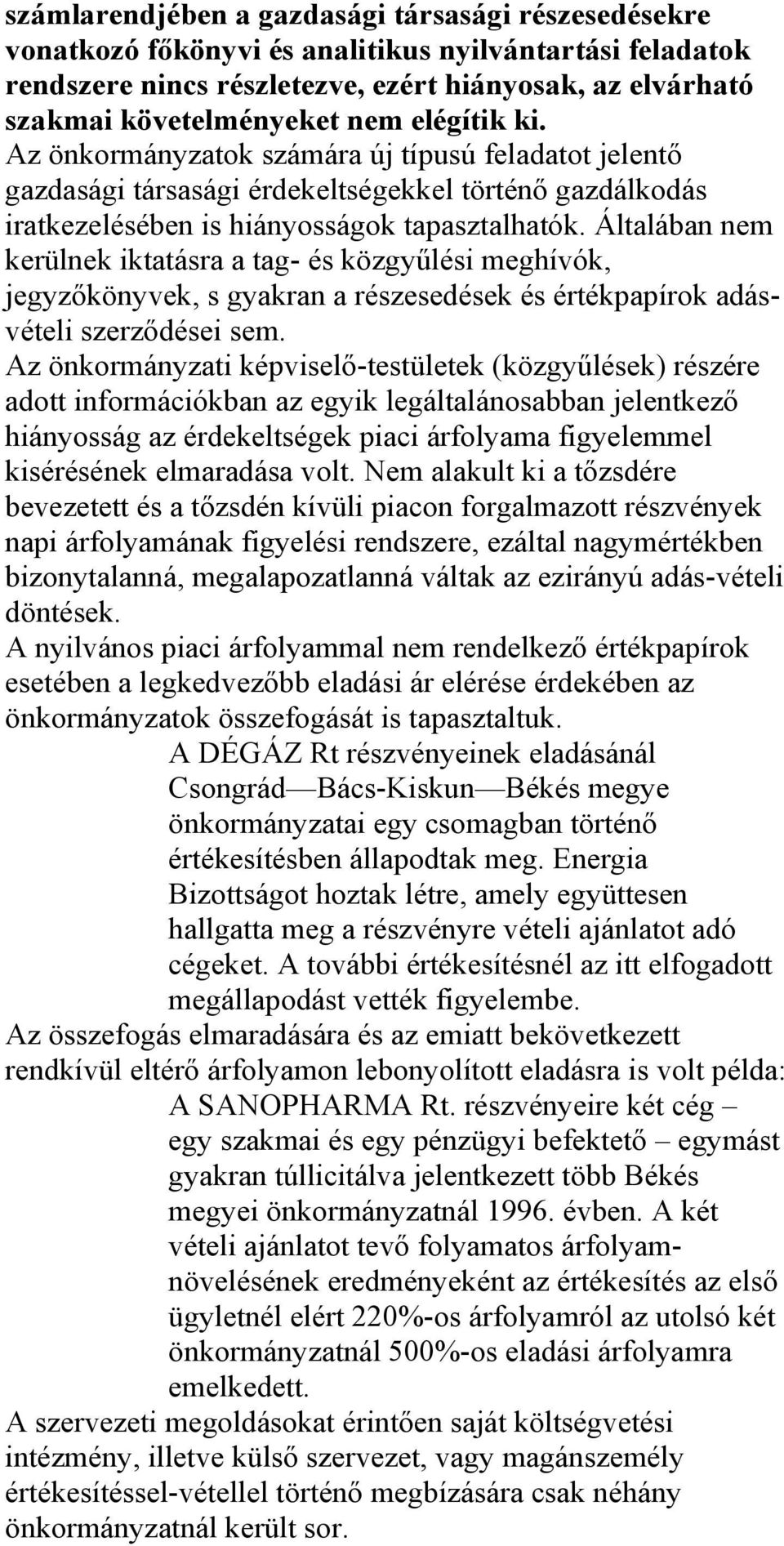 számlarendjében a gazdasági társasági részesedésekre vonatkozó főkönyvi és analitikus nyilvántartási feladatok rendszere nincs részletezve, ezért hiányosak, az elvárható szakmai követelményeket nem elégítik ki. Az önkormányzatok számára új típusú feladatot jelentő gazdasági társasági érdekeltségekkel történő gazdálkodás iratkezelésében is hiányosságok tapasztalhatók. Általában nem kerülnek iktatásra a tag- és közgyűlési meghívók, jegyzőkönyvek, s gyakran a részesedések és értékpapírok adásvételi szerződései sem.

Az önkormányzati képviselő-testületek (közgyűlések) részére adott információkban az egyik legáltalánosabban jelentkező hiányosság az érdekeltségek piaci árfolyama figyelemmel kisérésének elmaradása volt. Nem alakult ki a tőzsdére bevezetett és a tőzsdén kívüli piacon forgalmazott részvények napi árfolyamának figyelési rendszere, ezáltal nagymértékben bizonytalanná, megalapozatlanná váltak az ezirányú adás-vételi döntések.

A nyilvános piaci árfolyammal nem rendelkező értékpapírok esetében a legkedvezőbb eladási ár elérése érdekében az önkormányzatok összefogását is tapasztaltuk.

A DÉGÁZ Rt részvényeinek eladásánál Csongrád—Bács-Kiskun—Békés megye önkormányzatai egy csomagban történő értékesítésben állapodtak meg. Energia Bizottságot hoztak létre, amely együttesen hallgatta meg a részvényre vételi ajánlatot adó cégeket. A további értékesítésnél az itt elfogadott megállapodást vették figyelembe.

Az összefogás elmaradására és az emiatt bekövetkezett rendkívül eltérő árfolyamon lebonyolított eladásra is volt példa:

A SANOPHARMA Rt. részvényeire két cég – egy szakmai és egy pénzügyi befektető – egymást gyakran túllicitálva jelentkezett több Békés megyei önkormányzatnál 1996. évben. A két vételi ajánlatot tevő folyamatos árfolyamnövelésének eredményeként az értékesítés az első ügyletnél elért 220%-os árfolyamról az utolsó két önkormányzatnál 500%-os eladási árfolyamra emelkedett.

A szervezeti megoldásokat érintően saját költségvetési intézmény, illetve külső szervezet, vagy magánszemély értékesítéssel-vétellel történő megbízására csak néhány önkormányzatnál került sor.